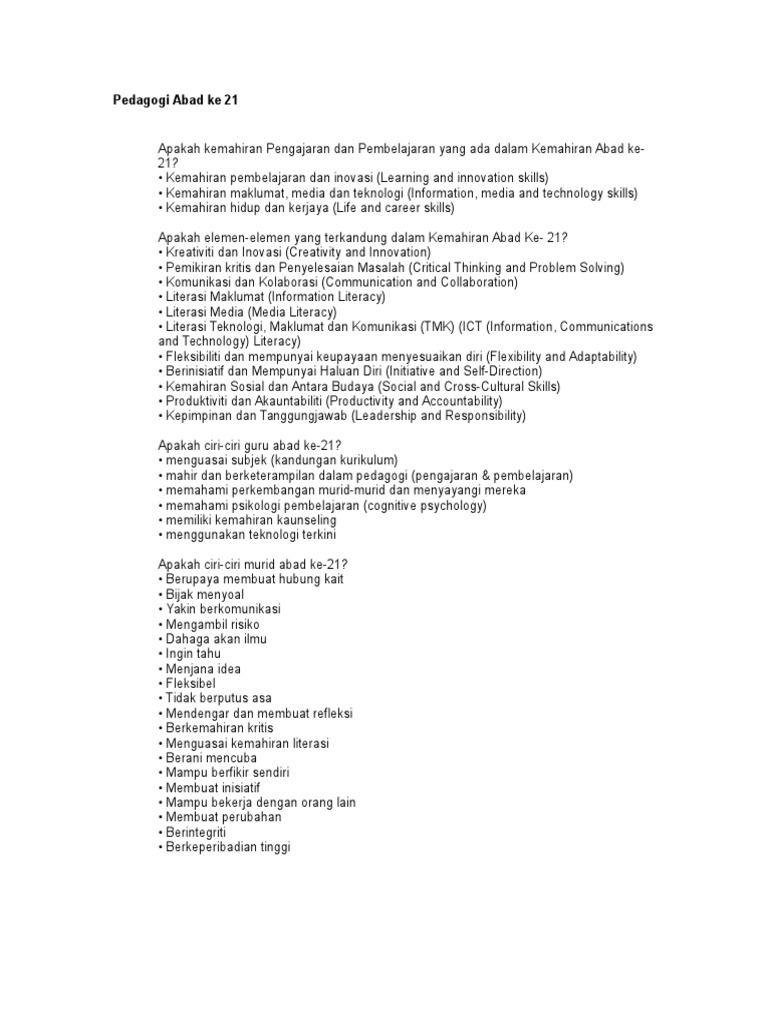 Pedagogi Abad ke 21

Apakah kemahiran Pengajaran dan Pembelajaran yang ada dalam Kemahiran Abad ke-21?
• Kemahiran pembelajaran dan inovasi (Learning and innovation skills)
• Kemahiran maklumat, media dan teknologi (Information, media and technology skills)
• Kemahiran hidup dan kerjaya (Life and career skills)

Apakah elemen-elemen yang terkandung dalam Kemahiran Abad Ke- 21?
• Kreativiti dan Inovasi (Creativity and Innovation)
• Pemikiran kritis dan Penyelesaian Masalah (Critical Thinking and Problem Solving)
• Komunikasi dan Kolaborasi (Communication and Collaboration)
• Literasi Maklumat (Information Literacy)
• Literasi Media (Media Literacy)
• Literasi Teknologi, Maklumat dan Komunikasi (TMK) (ICT (Information, Communications and Technology) Literacy)
• Fleksibiliti dan mempunyai keupayaan menyesuaikan diri (Flexibility and Adaptability)
• Berinisiatif dan Mempunyai Haluan Diri (Initiative and Self-Direction)
• Kemahiran Sosial dan Antara Budaya (Social and Cross-Cultural Skills)
• Produktiviti dan Akauntabiliti (Productivity and Accountability)
• Kepimpinan dan Tanggungjawab (Leadership and Responsibility)

Apakah ciri-ciri guru abad ke-21?
• menguasai subjek (kandungan kurikulum)
• mahir dan berketerampilan dalam pedagogi (pengajaran & pembelajaran)
• memahami perkembangan murid-murid dan menyayangi mereka
• memahami psikologi pembelajaran (cognitive psychology)
• memiliki kemahiran kaunseling
• menggunakan teknologi terkini

Apakah ciri-ciri murid abad ke-21?
• Berupaya membuat hubung kait
• Bijak menyoal
• Yakin berkomunikasi
• Mengambil risiko
• Dahaga akan ilmu
• Ingin tahu
• Menjana idea
• Fleksibel
• Tidak berputus asa
• Mendengar dan membuat refleksi
• Berkemahiran kritis
• Menguasai kemahiran literasi
• Berani mencuba
• Mampu berfikir sendiri
• Membuat inisiatif
• Mampu bekerja dengan orang lain
• Membuat perubahan
• Berintegriti
• Berkeperibadian tinggi